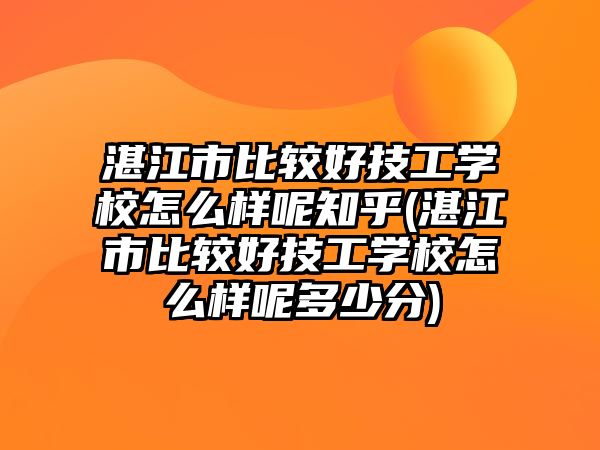 湛江市比较好技工学校怎么样呢知乎(湛江市比较好技工学校怎么样呢多少分)